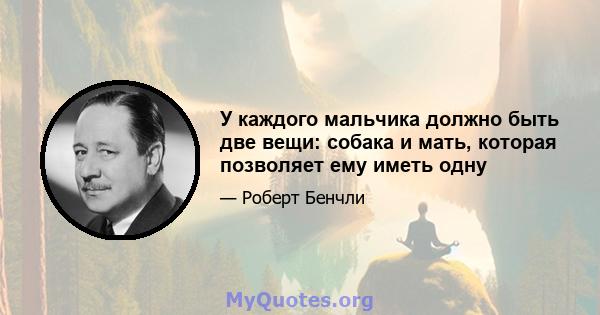 У каждого мальчика должно быть две вещи: собака и мать, которая позволяет ему иметь одну

— Роберт Бенчли

MyQuotes.org